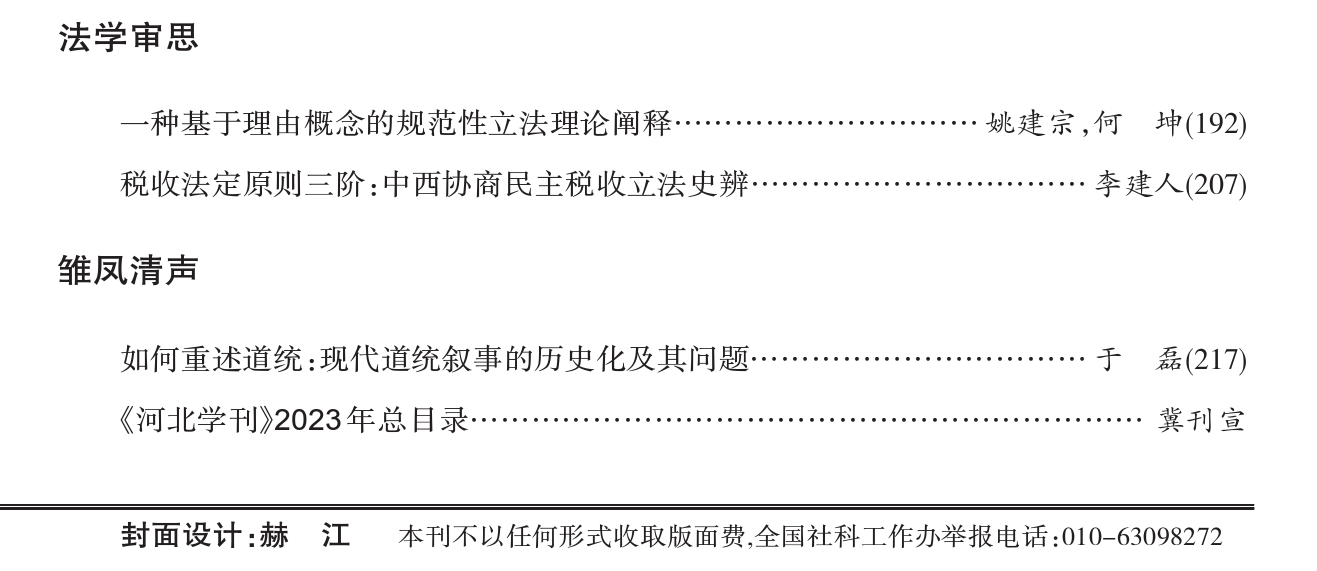 法学审思

一种基于理由概念的规范性立法理论阐释 姚建宗,何 坤(192)

税收法定原则三阶:中西协商民主税收立法史辨 李建人(207)

雏凤清声

如何重述道统:现代道统叙事的历史化及其问题 于 磊(217)

《河北学刊》2023年总目录 冀刊宣

封面设计:赫 江 本刊不以任何形式收取版面费,全国社科工作办举报电话:010-63098272